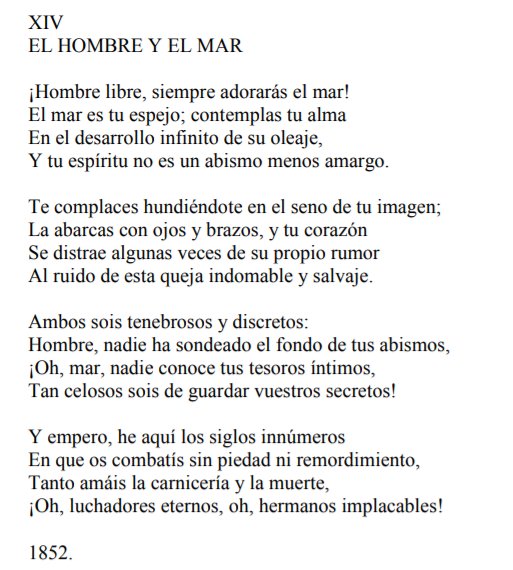 XIV
EL HOMBRE Y EL MAR

¡Hombre libre, siempre adorarás el mar!
El mar es tu espejo; contemplas tu alma
En el desarrollo infinito de su oleaje,
Y tu espíritu no es un abismo menos amargo.

Te complaces hundiéndote en el seno de tu imagen;
La abarcas con ojos y brazos, y tu corazón
Se distrae algunas veces de su propio rumor
Al ruido de esta queja indomable y salvaje.

Ambos sois tenebrosos y discretos:
Hombre, nadie ha sondeado el fondo de tus abismos,
¡Oh, mar, nadie conoce tus tesoros íntimos,
Tan celosos sois de guardar vuestros secretos!

Y empero, he aquí los siglos innúmeros
En que os combatís sin piedad ni remordimiento,
Tanto amáis la carnicería y la muerte,
¡Oh, luchadores eternos, oh, hermanos implacables!

1852.